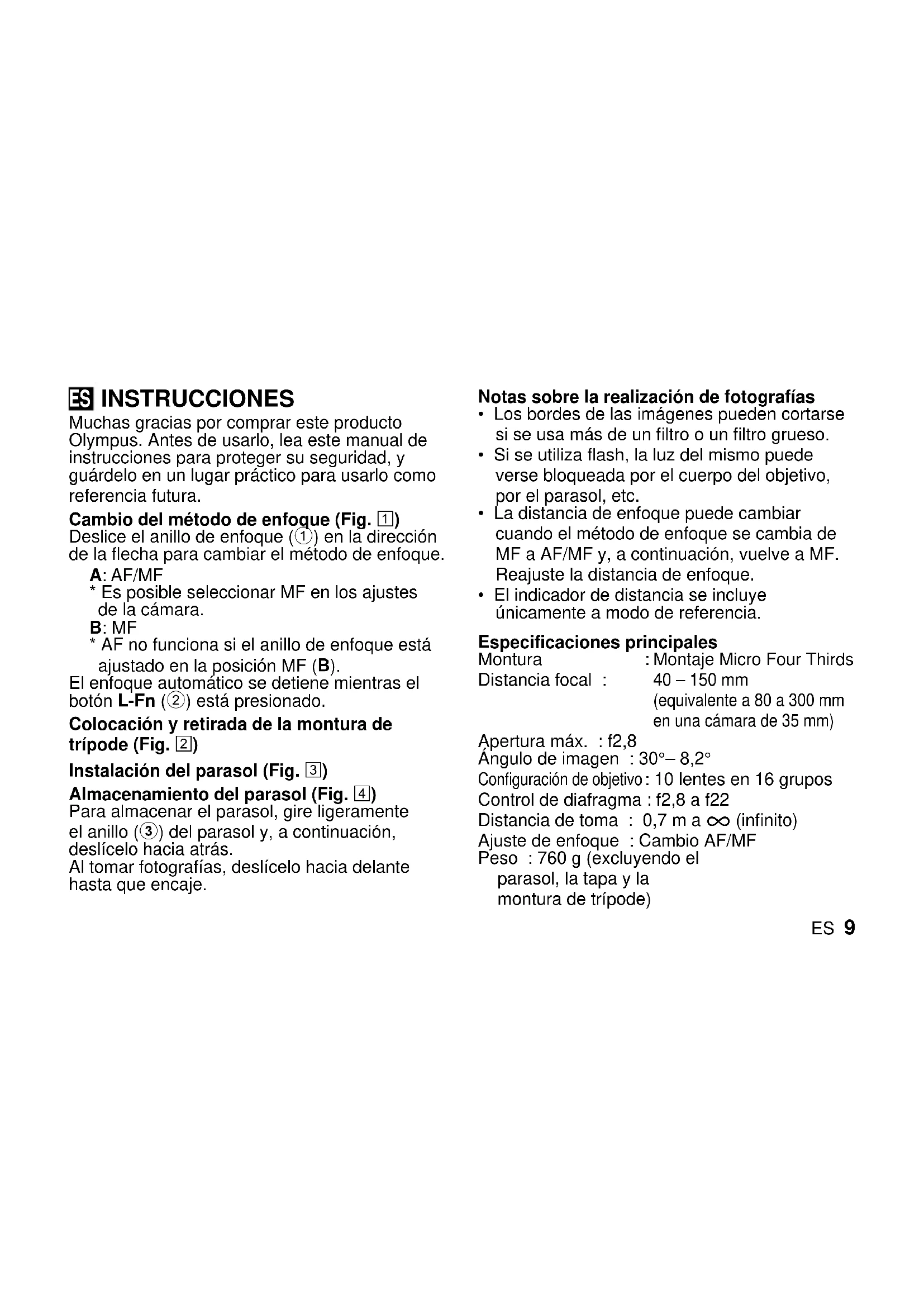 ES INSTRUCCIONES
Muchas gracias por comprar este producto Olympus. Antes de usarlo, lea este manual de instrucciones para proteger su seguridad, y guárdelo en un lugar práctico para usarlo como referencia futura.

Cambio del método de enfoque (Fig. 1)
Deslice el anillo de enfoque (①) en la dirección de la flecha para cambiar el método de enfoque.
A: AF/MF
* Es posible seleccionar MF en los ajustes de la cámara.
B: MF
* AF no funciona si el anillo de enfoque está ajustado en la posición MF (B).
El enfoque automático se detiene mientras el botón L-Fn (②) está presionado.

Colocación y retirada de la montura de trípode (Fig. 2)

Instalación del parasol (Fig. 3)

Almacenamiento del parasol (Fig. 4)
Para almacenar el parasol, gire ligeramente el anillo (③) del parasol y, a continuación, deslícelo hacia atrás.
Al tomar fotografías, deslícelo hacia delante hasta que encaje.

Notas sobre la realización de fotografías
• Los bordes de las imágenes pueden cortarse si se usa más de un filtro o un filtro grueso.
• Si se utiliza flash, la luz del mismo puede verse bloqueada por el cuerpo del objetivo, por el parasol, etc.
• La distancia de enfoque puede cambiar cuando el método de enfoque se cambia de MF a AF/MF y, a continuación, vuelve a MF. Reajuste la distancia de enfoque.
• El indicador de distancia se incluye únicamente a modo de referencia.

Especificaciones principales
Montura : Montaje Micro Four Thirds
Distancia focal : 40 – 150 mm (equivalente a 80 a 300 mm en una cámara de 35 mm)
Apertura máx. : f2,8
Ángulo de imagen : 30°– 8,2°
Configuración de objetivo : 10 lentes en 16 grupos
Control de diafragma : f2,8 a f22
Distancia de toma : 0,7 m a $\infty$ (infinito)
Ajuste de enfoque : Cambio AF/MF
Peso : 760 g (excluyendo el parasol, la tapa y la montura de trípode)

ES 9